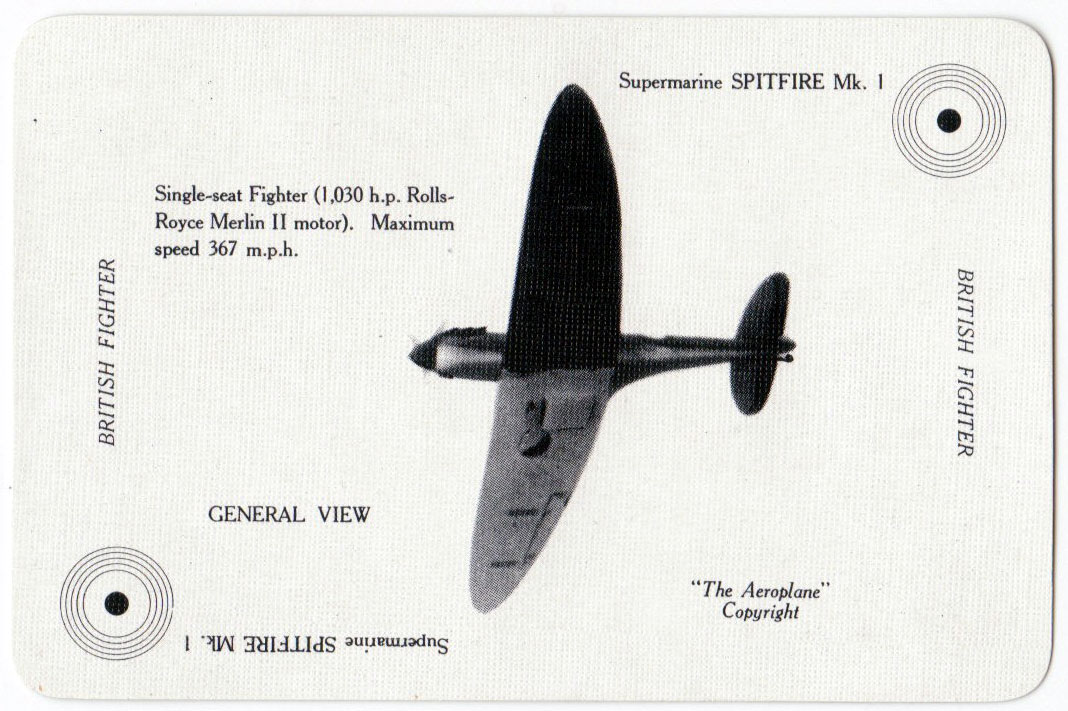 Supermarine SPITFIRE Mk. 1

Single-seat Fighter (1,030 h.p. Rolls-Royce Merlin II motor). Maximum speed 367 m.p.h.

BRITISH FIGHTER

BRITISH FIGHTER

GENERAL VIEW

"The Aeroplane"
Copyright

Supermarine SPITFIRE Mk. 1